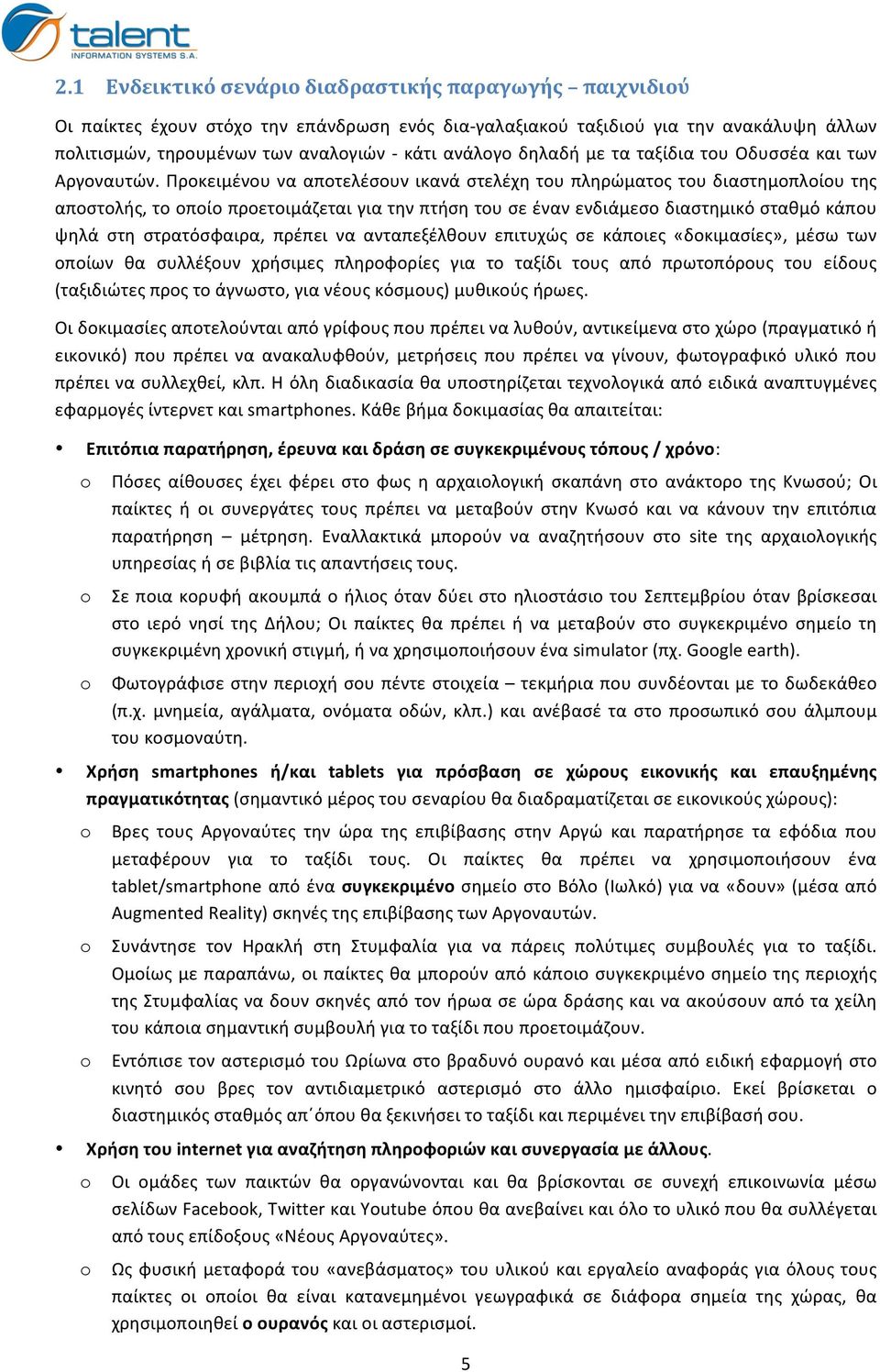 talent
INFORMATION SYSTEMS S.A.

2.1 Ενδεικτικό σενάριο διαδραστικής παραγωγής – παιχνιδιού

Οι παίκτες έχουν στόχο την επάνδρωση ενός δια-γαλαξιακού ταξιδιού για την ανακάλυψη άλλων πολιτισμών, τηρουμένων των αναλογιών - κάτι ανάλογο δηλαδή με τα ταξίδια του Οδυσσέα και των Αργοναυτών. Προκειμένου να αποτελέσουν ικανά στελέχη του πληρώματος του διαστημοπλοίου της αποστολής, το οποίο προετοιμάζεται για την πτήση του σε έναν ενδιάμεσο διαστημικό σταθμό κάπου ψηλά στη στρατόσφαιρα, πρέπει να ανταπεξέλθουν επιτυχώς σε κάποιες «δοκιμασίες», μέσω των οποίων θα συλλέξουν χρήσιμες πληροφορίες για το ταξίδι τους από πρωτοπόρους του είδους (ταξιδιώτες προς το άγνωστο, για νέους κόσμους) μυθικούς ήρωες.

Οι δοκιμασίες αποτελούνται από γρίφους που πρέπει να λυθούν, αντικείμενα στο χώρο (πραγματικό ή εικονικό) που πρέπει να ανακαλυφθούν, μετρήσεις που πρέπει να γίνουν, φωτογραφικό υλικό που πρέπει να συλλεχθεί, κλπ. Η όλη διαδικασία θα υποστηρίζεται τεχνολογικά από ειδικά αναπτυγμένες εφαρμογές ίντερνετ και smartphones. Κάθε βήμα δοκιμασίας θα απαιτείται:

• Επιτόπια παρατήρηση, έρευνα και δράση σε συγκεκριμένους τόπους / χρόνο:

o Πόσες αίθουσες έχει φέρει στο φως η αρχαιολογική σκαπάνη στο ανάκτορο της Κνωσού; Οι παίκτες ή οι συνεργάτες τους πρέπει να μεταβούν στην Κνωσό και να κάνουν την επιτόπια παρατήρηση – μέτρηση. Εναλλακτικά μπορούν να αναζητήσουν στο site της αρχαιολογικής υπηρεσίας ή σε βιβλία τις απαντήσεις τους.

o Σε ποια κορυφή ακουμπά ο ήλιος όταν δύει στο ηλιοστάσιο του Σεπτεμβρίου όταν βρίσκεσαι στο ιερό νησί της Δήλου; Οι παίκτες θα πρέπει ή να μεταβούν στο συγκεκριμένο σημείο τη συγκεκριμένη χρονική στιγμή, ή να χρησιμοποιήσουν ένα simulator (πχ. Google earth).

o Φωτογράφισε στην περιοχή σου πέντε στοιχεία – τεκμήρια που συνδέονται με το δωδεκάθεο (π.χ. μνημεία, αγάλματα, ονόματα οδών, κλπ.) και ανέβασέ τα στο προσωπικό σου άλμπουμ του κοσμοναύτη.

• Χρήση smartphones ή/και tablets για πρόσβαση σε χώρους εικονικής και επαυξημένης πραγματικότητας (σημαντικό μέρος του σεναρίου θα διαδραματίζεται σε εικονικούς χώρους):

o Βρες τους Αργοναύτες την ώρα της επιβίβασης στην Αργώ και παρατήρησε τα εφόδια που μεταφέρουν για το ταξίδι τους. Οι παίκτες θα πρέπει να χρησιμοποιήσουν ένα tablet/smartphone από ένα συγκεκριμένο σημείο στο Βόλο (Ιωλκό) για να «δουν» (μέσα από Augmented Reality) σκηνές της επιβίβασης των Αργοναυτών.

o Συνάντησε τον Ηρακλή στη Στυμφαλία για να πάρεις πολύτιμες συμβουλές για το ταξίδι. Ομοίως με παραπάνω, οι παίκτες θα μπορούν από κάποιο συγκεκριμένο σημείο της περιοχής της Στυμφαλίας να δουν σκηνές από τον ήρωα σε ώρα δράσης και να ακούσουν από τα χείλη του κάποια σημαντική συμβουλή για το ταξίδι που προετοιμάζουν.

o Εντόπισε τον αστερισμό του Ωρίωνα στο βραδυνό ουρανό και μέσα από ειδική εφαρμογή στο κινητό σου βρες τον αντιδιαμετρικό αστερισμό στο άλλο ημισφαίριο. Εκεί βρίσκεται ο διαστημικός σταθμός απ΄όπου θα ξεκινήσει το ταξίδι και περιμένει την επιβίβασή σου.

• Χρήση του internet για αναζήτηση πληροφοριών και συνεργασία με άλλους.

o Οι ομάδες των παικτών θα οργανώνονται και θα βρίσκονται σε συνεχή επικοινωνία μέσω σελίδων Facebook, Twitter και Youtube όπου θα ανεβαίνει και όλο το υλικό που θα συλλέγεται από τους επίδοξους «Νέους Αργοναύτες».

o Ως φυσική μεταφορά του «ανεβάσματος» του υλικού και εργαλείο αναφοράς για όλους τους παίκτες οι οποίοι θα είναι κατανεμημένοι γεωγραφικά σε διάφορα σημεία της χώρας, θα χρησιμοποιηθεί ο ουρανός και οι αστερισμοί.

5